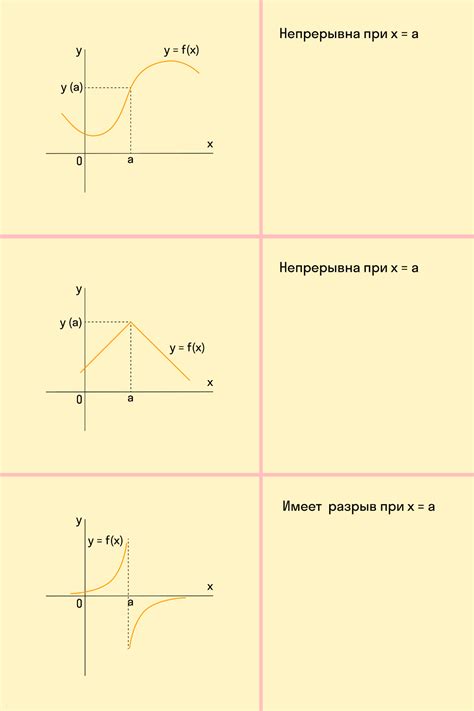 y
y = f(x)
y (a)
x
0
a

Непрерывна при x = a

y
y (a)
y = f(x)
x
0
a

Непрерывна при x = a

y
y = f(x)
x
0
a

Имеет разрыв при x = a